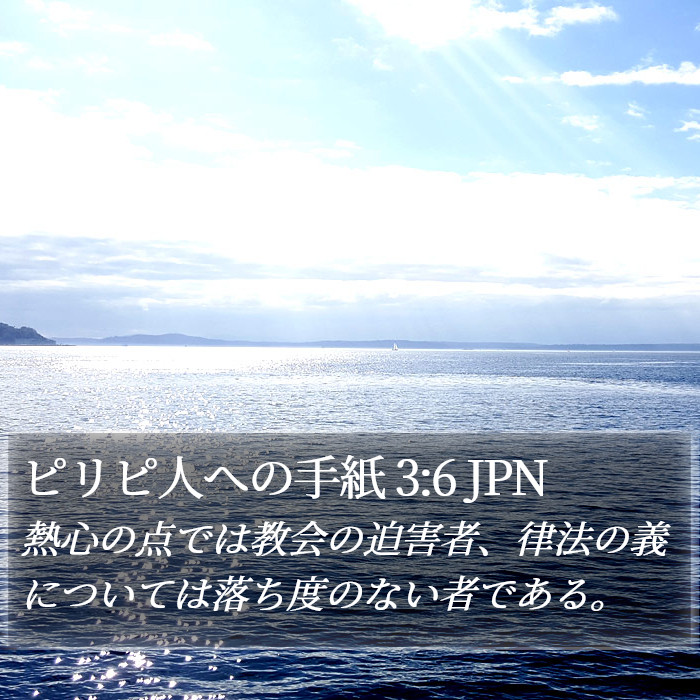 ピリピ人への手紙 3:6 JPN

熱心の点では教会の迫害者、律法の義については落ち度のない者である。